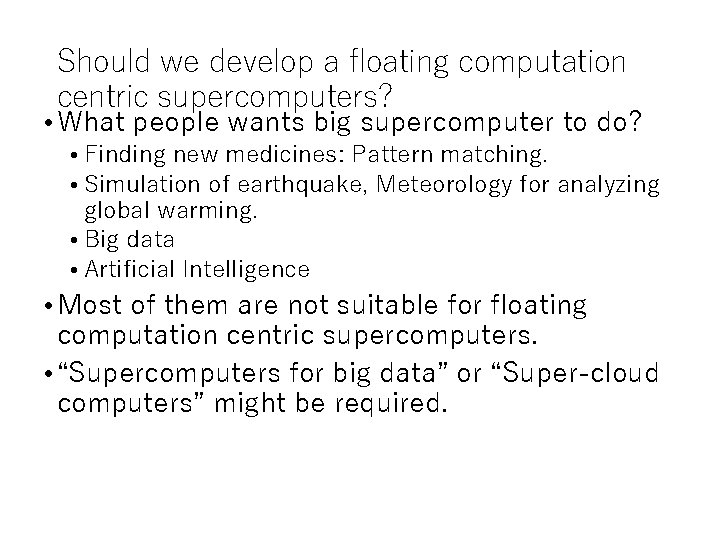 Should we develop a floating computation centric supercomputers?

• What people wants big supercomputer to do?
  • Finding new medicines: Pattern matching.
  • Simulation of earthquake, Meteorology for analyzing global warming.
  • Big data
  • Artificial Intelligence
• Most of them are not suitable for floating computation centric supercomputers.
• “Supercomputers for big data” or “Super-cloud computers” might be required.